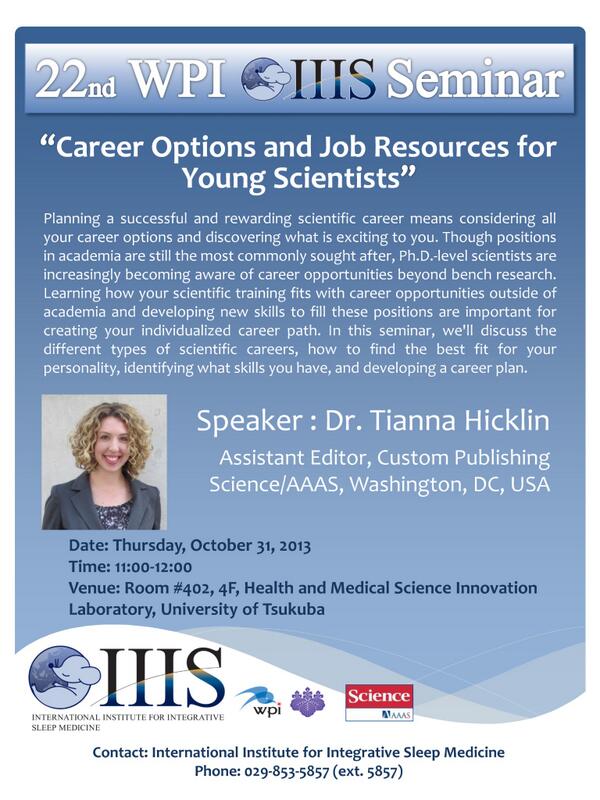 22nd WPI IIIS Seminar

“Career Options and Job Resources for Young Scientists”

Planning a successful and rewarding scientific career means considering all your career options and discovering what is exciting to you. Though positions in academia are still the most commonly sought after, Ph.D.-level scientists are increasingly becoming aware of career opportunities beyond bench research. Learning how your scientific training fits with career opportunities outside of academia and developing new skills to fill these positions are important for creating your individualized career path. In this seminar, we'll discuss the different types of scientific careers, how to find the best fit for your personality, identifying what skills you have, and developing a career plan.

Speaker : Dr. Tianna Hicklin

Assistant Editor, Custom Publishing Science/AAAS, Washington, DC, USA

Date: Thursday, October 31, 2013
Time: 11:00-12:00
Venue: Room #402, 4F, Health and Medical Science Innovation Laboratory, University of Tsukuba

IIIS
INTERNATIONAL INSTITUTE FOR INTEGRATIVE SLEEP MEDICINE

wpi

Science
AAAS

Contact: International Institute for Integrative Sleep Medicine
Phone: 029-853-5857 (ext. 5857)